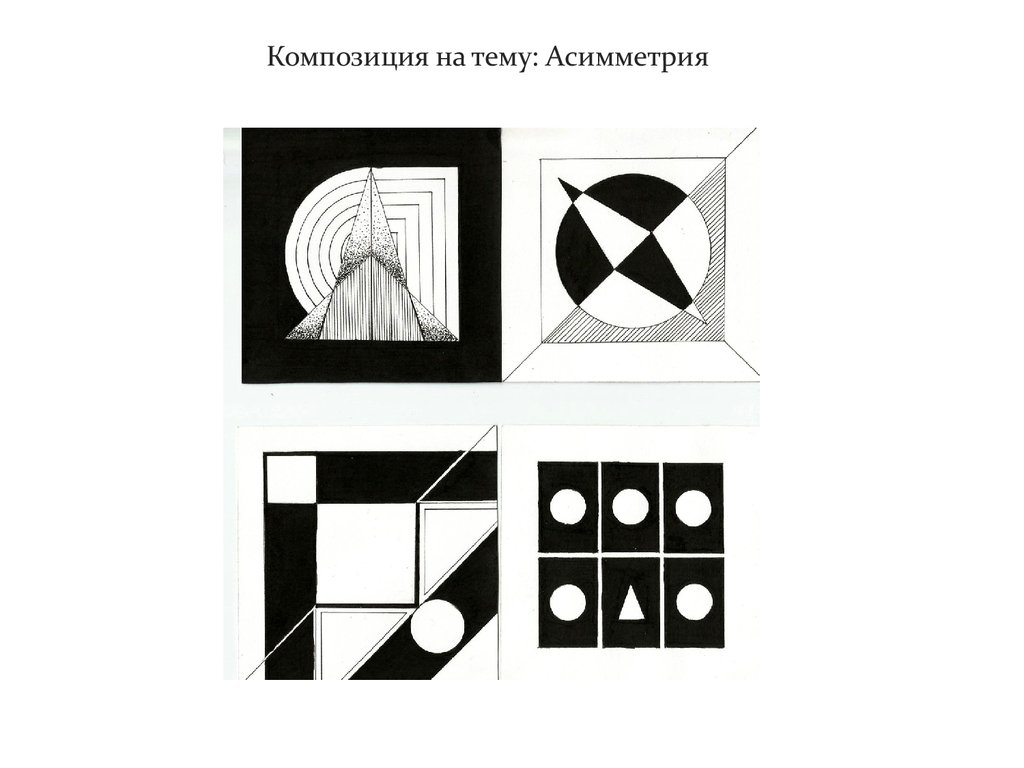 Композиция на тему: Асимметрия